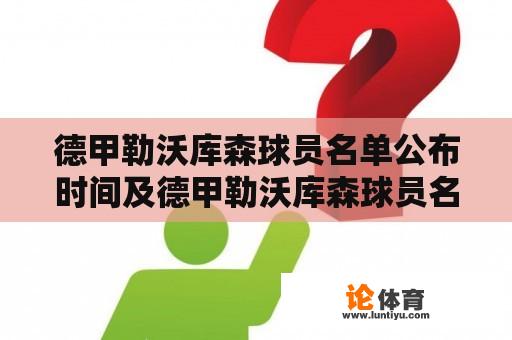 德甲勒沃库森球员名单公布时间及德甲勒沃库森球员名

论体育
www.luntiyu.com